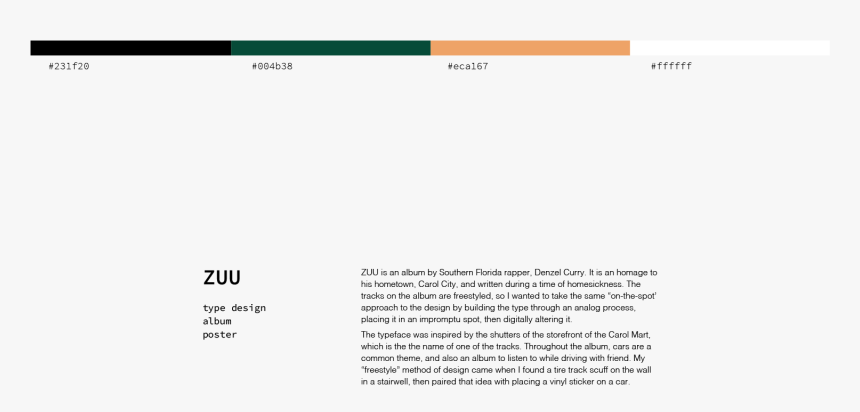 #231f20

#004b38

#eca167

#ffffff

ZUU

type design
album
poster

ZUU is an album by Southern Florida rapper, Denzel Curry. It is an homage to his hometown, Carol City, and written during a time of homesickness. The tracks on the album are freestyled, so I wanted to take the same "on-the-spot" approach to the design by building the type through an analog process, placing it in an impromptu spot, then digitally altering it.

The typeface was inspired by the shutters of the storefront of the Carol Mart, which is the the name of one of the tracks. Throughout the album, cars are a common theme, and also an album to listen to while driving with friend. My "freestyle" method of design came when I found a tire track scuff on the wall in a stairwell, then paired that idea with placing a vinyl sticker on a car.